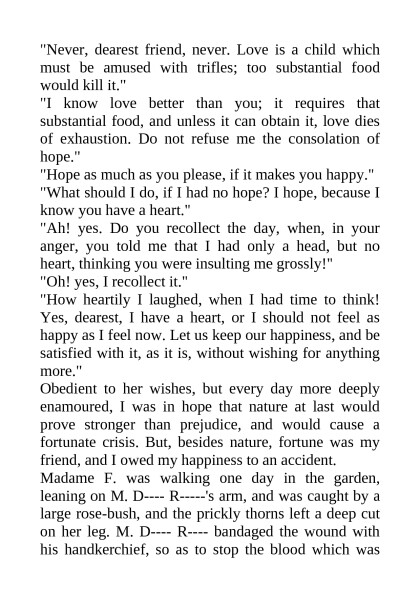 "Never, dearest friend, never. Love is a child which must be amused with trifles; too substantial food would kill it."

"I know love better than you; it requires that substantial food, and unless it can obtain it, love dies of exhaustion. Do not refuse me the consolation of hope."

"Hope as much as you please, if it makes you happy."

"What should I do, if I had no hope? I hope, because I know you have a heart."

"Ah! yes. Do you recollect the day, when, in your anger, you told me that I had only a head, but no heart, thinking you were insulting me grossly!"

"Oh! yes, I recollect it."

"How heartily I laughed, when I had time to think! Yes, dearest, I have a heart, or I should not feel as happy as I feel now. Let us keep our happiness, and be satisfied with it, as it is, without wishing for anything more."

Obedient to her wishes, but every day more deeply enamoured, I was in hope that nature at last would prove stronger than prejudice, and would cause a fortunate crisis. But, besides nature, fortune was my friend, and I owed my happiness to an accident.

Madame F. was walking one day in the garden, leaning on M. D---- R-----'s arm, and was caught by a large rose-bush, and the prickly thorns left a deep cut on her leg. M. D---- R---- bandaged the wound with his handkerchief, so as to stop the blood which was